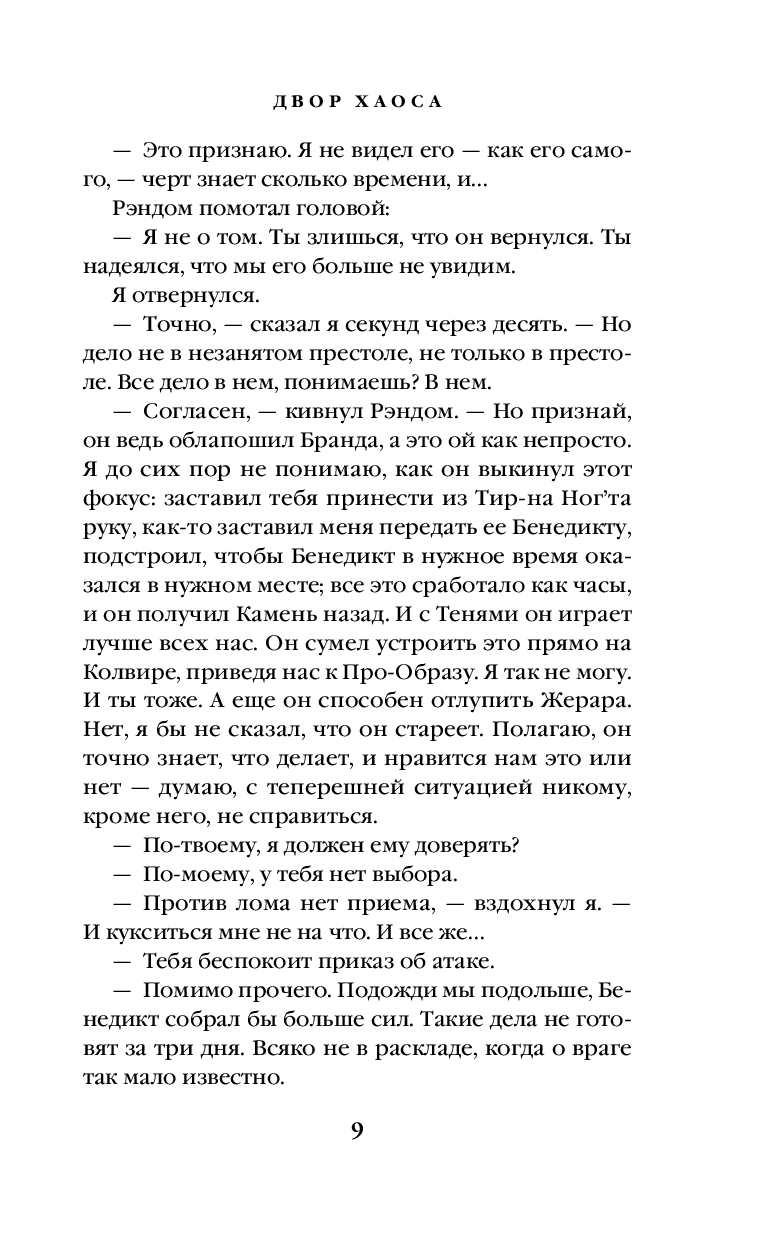 ДВОР ХАОСА

— Это признаю. Я не видел его — как его самого, — черт знает сколько времени, и...

Рэндом помотал головой:

— Я не о том. Ты злишься, что он вернулся. Ты надеялся, что мы его больше не увидим.

Я отвернулся.

— Точно, — сказал я секунд через десять. — Но дело не в незанятом престоле, не только в престоле. Все дело в нем, понимаешь? В нем.

— Согласен, — кивнул Рэндом. — Но признай, он ведь облапошил Бранда, а это ой как непросто. Я до сих пор не понимаю, как он выкинул этот фокус: заставил тебя принести из Тир-на Ног'та руку, как-то заставил меня передать ее Бенедикту, подстроил, чтобы Бенедикт в нужное время оказался в нужном месте; все это сработало как часы, и он получил Камень назад. И с Тенями он играет лучше всех нас. Он сумел устроить это прямо на Колвире, приведя нас к Про-Образу. Я так не могу. И ты тоже. А еще он способен отлупить Жерара. Нет, я бы не сказал, что он стареет. Полагаю, он точно знает, что делает, и нравится нам это или нет — думаю, с теперешней ситуацией никому, кроме него, не справиться.

— По-твоему, я должен ему доверять?

— По-моему, у тебя нет выбора.

— Против лома нет приема, — вздохнул я. — И кукситься мне не на что. И все же...

— Тебя беспокоит приказ об атаке.

— Помимо прочего. Подожди мы подольше, Бенедикт собрал бы больше сил. Такие дела не готовят за три дня. Всяко не в раскладе, когда о враге так мало известно.

9